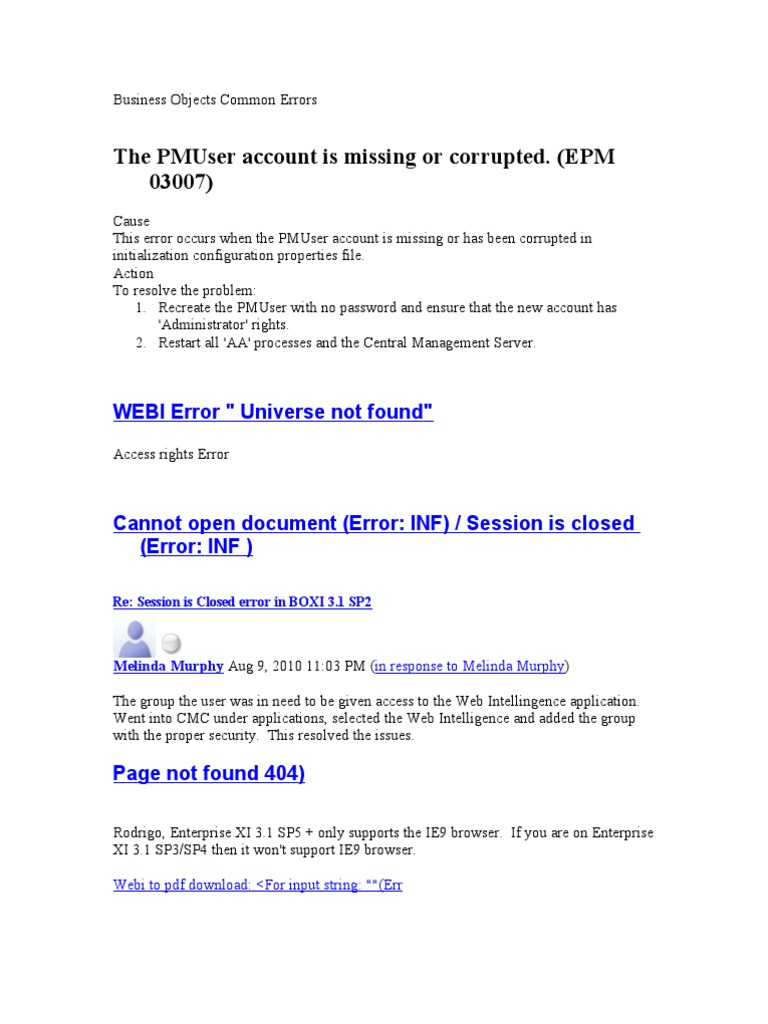 Business Objects Common Errors

The PMUser account is missing or corrupted. (EPM 03007)

Cause
This error occurs when the PMUser account is missing or has been corrupted in initialization configuration properties file.
Action
To resolve the problem:
1. Recreate the PMUser with no password and ensure that the new account has 'Administrator' rights.
2. Restart all 'AA' processes and the Central Management Server.

WEBI Error " Universe not found"

Access rights Error

Cannot open document (Error: INF) / Session is closed (Error: INF )

Re: Session is Closed error in BOXI 3.1 SP2

Melinda Murphy Aug 9, 2010 11:03 PM (in response to Melinda Murphy)

The group the user was in need to be given access to the Web Intellingence application. Went into CMC under applications, selected the Web Intelligence and added the group with the proper security. This resolved the issues.

Page not found 404)

Rodrigo, Enterprise XI 3.1 SP5 + only supports the IE9 browser. If you are on Enterprise XI 3.1 SP3/SP4 then it won't support IE9 browser.

Webi to pdf download: <For input string: ""(Err